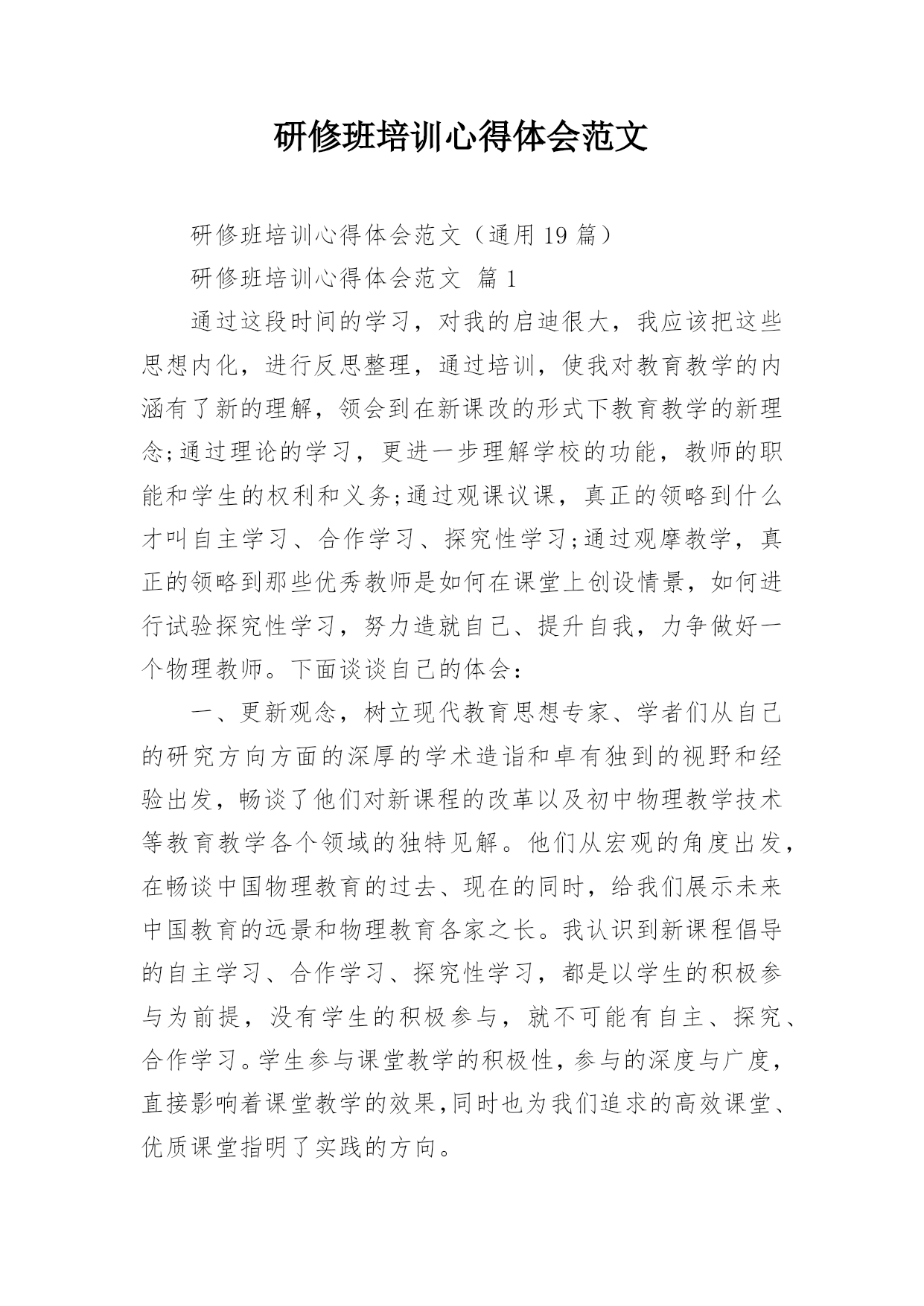 研修班培训心得体会范文

研修班培训心得体会范文（通用19篇）

研修班培训心得体会范文 篇1

通过这段时间的学习，对我的启迪很大，我应该把这些思想内化，进行反思整理，通过培训，使我对教育教学的内涵有了新的理解，领会到在新课改的形式下教育教学的新理念;通过理论的学习，更进一步理解学校的功能，教师的职能和学生的权利和义务;通过观课议课，真正的领略到什么才叫自主学习、合作学习、探究性学习;通过观摩教学，真正的领略到那些优秀教师是如何在课堂上创设情景，如何进行试验探究性学习，努力造就自己、提升自我，力争做好一个物理教师。下面谈谈自己的体会：

一、更新观念，树立现代教育思想专家、学者们从自己的研究方向方面的深厚的学术造诣和卓有独到的视野和经验出发，畅谈了他们对新课程的改革以及初中物理教学技术等教育教学各个领域的独特见解。他们从宏观的角度出发，在畅谈中国物理教育的过去、现在的同时，给我们展示未来中国教育的远景和物理教育各家之长。我认识到新课程倡导的自主学习、合作学习、探究性学习，都是以学生的积极参与为前提，没有学生的积极参与，就不可能有自主、探究、合作学习。学生参与课堂教学的积极性，参与的深度与广度，直接影响着课堂教学的效果，同时也为我们追求的高效课堂、优质课堂指明了实践的方向。